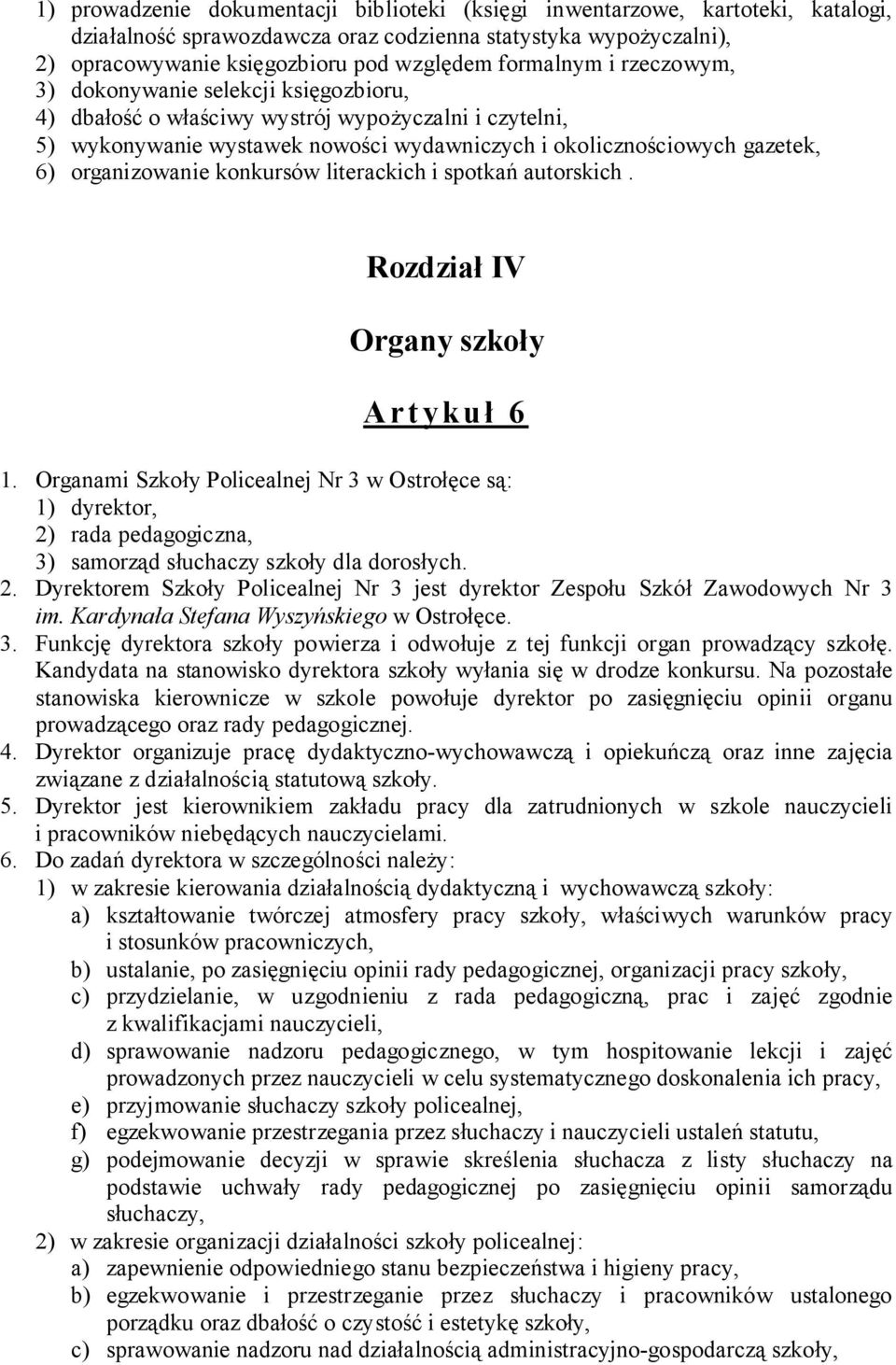 1) prowadzenie dokumentacji biblioteki (księgi inwentarzowe, kartoteki, katalogi, działalność sprawozdawcza oraz codzienna statystyka wypożyczalni),
2) opracowywanie księgozbioru pod względem formalnym i rzeczowym,
3) dokonywanie selekcji księgozbioru,
4) dbałość o właściwy wystrój wypożyczalni i czytelni,
5) wykonywanie wystawek nowości wydawniczych i okolicznościowych gazetek,
6) organizowanie konkursów literackich i spotkań autorskich .

Rozdział IV

Organy szkoły

Artykuł 6

1. Organami Szkoły Policealnej Nr 3 w Ostrołęce są:
1) dyrektor,
2) rada pedagogiczna,
3) samorząd słuchaczy szkoły dla dorosłych.
2. Dyrektorem Szkoły Policealnej Nr 3 jest dyrektor Zespołu Szkół Zawodowych Nr 3 im. Kardynała Stefana Wyszyńskiego w Ostrołęce.
3. Funkcję dyrektora szkoły powierza i odwołuje z tej funkcji organ prowadzący szkołę. Kandydata na stanowisko dyrektora szkoły wyłania się w drodze konkursu. Na pozostałe stanowiska kierownicze w szkole powołuje dyrektor po zasięgnięciu opinii organu prowadzącego oraz rady pedagogicznej.
4. Dyrektor organizuje pracę dydaktyczno-wychowawczą i opiekuńczą oraz inne zajęcia związane z działalnością statutową szkoły.
5. Dyrektor jest kierownikiem zakładu pracy dla zatrudnionych w szkole nauczycieli i pracowników niebędących nauczycielami.
6. Do zadań dyrektora w szczególności należy:
1) w zakresie kierowania działalnością dydaktyczną i wychowawczą szkoły:
a) kształtowanie twórczej atmosfery pracy szkoły, właściwych warunków pracy i stosunków pracowniczych,
b) ustalanie, po zasięgnięciu opinii rady pedagogicznej, organizacji pracy szkoły,
c) przydzielanie, w uzgodnieniu z rada pedagogiczną, prac i zajęć zgodnie z kwalifikacjami nauczycieli,
d) sprawowanie nadzoru pedagogicznego, w tym hospitowanie lekcji i zajęć prowadzonych przez nauczycieli w celu systematycznego doskonalenia ich pracy,
e) przyjmowanie słuchaczy szkoły policealnej,
f) egzekwowanie przestrzegania przez słuchaczy i nauczycieli ustaleń statutu,
g) podejmowanie decyzji w sprawie skreślenia słuchacza z listy słuchaczy na podstawie uchwały rady pedagogicznej po zasięgnięciu opinii samorządu słuchaczy,
2) w zakresie organizacji działalności szkoły policealnej:
a) zapewnienie odpowiedniego stanu bezpieczeństwa i higieny pracy,
b) egzekwowanie i przestrzeganie przez słuchaczy i pracowników ustalonego porządku oraz dbałość o czystość i estetykę szkoły,
c) sprawowanie nadzoru nad działalnością administracyjno-gospodarczą szkoły,